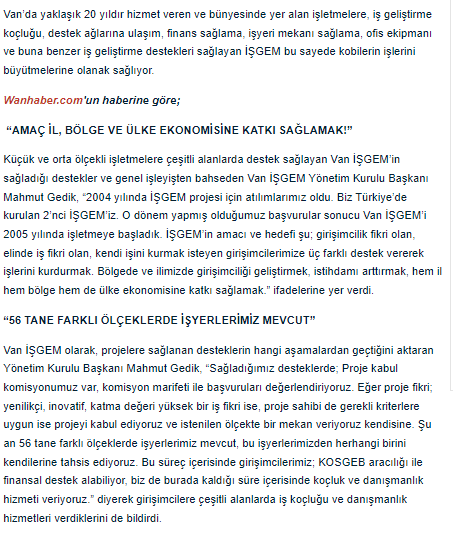 Van'da yaklaşık 20 yıldır hizmet veren ve bünyesinde yer alan işletmelere, iş geliştirme koçluğu, destek ağlarına ulaşım, finans sağlama, işyeri mekanı sağlama, ofis ekipmanı ve buna benzer iş geliştirme destekleri sağlayan İŞGEM bu sayede kobilerin işlerini büyütmelerine olanak sağlıyor.

Wanhaber.com'un haberine göre;

"AMAÇ İL, BÖLGE VE ÜLKE EKONOMİSİNE KATKI SAĞLAMAK!"

Küçük ve orta ölçekli işletmelere çeşitli alanlarda destek sağlayan Van İŞGEM'in sağladığı destekler ve genel işleyişten bahseden Van İŞGEM Yönetim Kurulu Başkanı Mahmut Gedik, "2004 yılında İŞGEM projesi için atılımlarımız oldu. Biz Türkiye'de kurulan 2'nci İŞGEM'iz. O dönem yapmış olduğumuz başvurular sonucu Van İŞGEM'i 2005 yılında işletmeye başladık. İŞGEM'in amacı ve hedefi şu; girişimcilik fikri olan, elinde iş fikri olan, kendi işini kurmak isteyen girişimcilerimize üç farklı destek vererek işlerini kurdurmak. Bölgede ve ilimizde girişimciliği geliştirmek, istihdamı arttırmak, hem il hem bölge hem de ülke ekonomisine katkı sağlamak." ifadelerine yer verdi.

"56 TANE FARKLI ÖLÇEKLERDE İŞYERLERİMİZ MEVCUT"

Van İŞGEM olarak, projelere sağlanan desteklerin hangi aşamalardan geçtiğini aktaran Yönetim Kurulu Başkanı Mahmut Gedik, "Sağladığımız desteklerde; Proje kabul komisyonumuz var, komisyon marifeti ile başvuruları değerlendiriyoruz. Eğer proje fikri; yenilikçi, inovatif, katma değeri yüksek bir iş fikri ise, proje sahibi de gerekli kriterlere uygun ise projeyi kabul ediyoruz ve istenilen ölçekte bir mekan veriyoruz kendisine. Şu an 56 tane farklı ölçeklerde işyerlerimiz mevcut, bu işyerlerimizden herhangi birini kendilerine tahsis ediyoruz. Bu süreç içerisinde girişimcilerimiz; KOSGEB aracılığı ile finansal destek alabiliyor, biz de burada kaldığı süre içerisinde koçluk ve danışmanlık hizmeti veriyoruz." diyerek girişimcilere çeşitli alanlarda iş koçluğu ve danışmanlık hizmetleri verdiklerini de bildirdi.